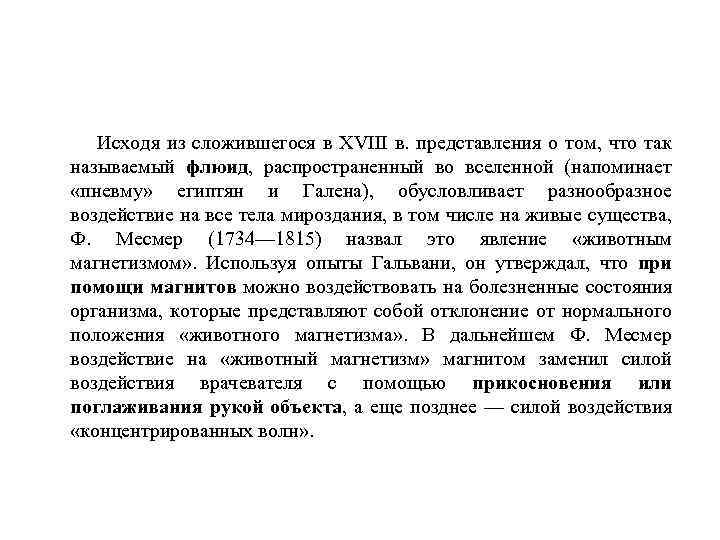 Исходя из сложившегося в XVIII в. представления о том, что так называемый флюид, распространенный во вселенной (напоминает «пневму» египтян и Галена), обусловливает разнообразное воздействие на все тела мироздания, в том числе на живые существа, Ф. Месмер (1734—1815) назвал это явление «животным магнетизмом». Используя опыты Гальвани, он утверждал, что при помощи магнитов можно воздействовать на болезненные состояния организма, которые представляют собой отклонение от нормального положения «животного магнетизма». В дальнейшем Ф. Месмер воздействие на «животный магнетизм» магнитом заменил силой воздействия врачевателя с помощью прикосновения или поглаживания рукой объекта, а еще позднее — силой воздействия «концентрированных волн».